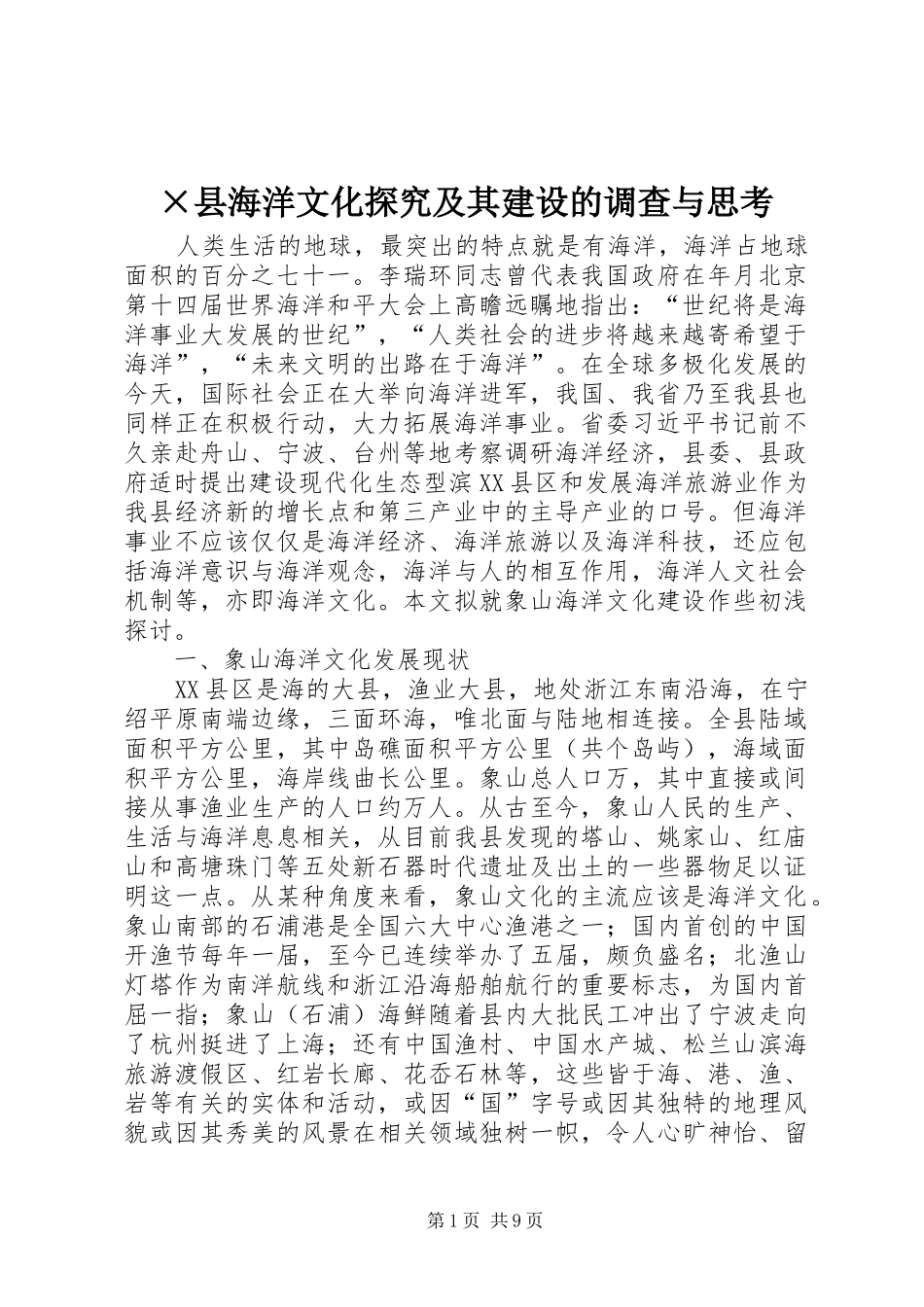 ×县海洋文化探究及其建设的调查与思考

人类生活的地球，最突出的特点就是有海洋，海洋占地球面积的百分之七十一。李瑞环同志曾代表我国政府在年月北京第十四届世界海洋和平大会上高瞻远瞩地指出：“世纪将是海洋事业大发展的世纪”，“人类社会的进步将越来越寄希望于海洋”，“未来文明的出路在于海洋”。在全球多极化发展的今天，国际社会正在大举向海洋进军，我国、我省乃至我县也同样正在积极行动，大力拓展海洋事业。省委习近平书记前不久亲赴舟山、宁波、台州等地考察调研海洋经济，县委、县政府适时提出建设现代化生态型滨XX县区和发展海洋旅游业作为我县经济新的增长点和第三产业中的主导产业的口号。但海洋事业不应该仅仅是海洋经济、海洋旅游以及海洋科技，还应包括海洋意识与海洋观念，海洋与人的相互作用，海洋人文社会机制等，亦即海洋文化。本文拟就象山海洋文化建设作些初浅探讨。

一、象山海洋文化发展现状

XX县区是海的大县，渔业大县，地处浙江东南沿海，在宁绍平原南端边缘，三面环海，唯北面与陆地相连接。全县陆域面积平方公里，其中岛礁面积平方公里（共个岛屿），海域面积平方公里，海岸线曲长公里。象山总人口万，其中直接或间接从事渔业生产的人口约万人。从古至今，象山人民的生产、生活与海洋息息相关，从目前我县发现的塔山、姚家山、红庙山和高塘珠门等五处新石器时代遗址及出土的一些器物足以证明这一点。从某种角度来看，象山文化的主流应该是海洋文化。象山南部的石浦港是全国六大中心渔港之一；国内首创的中国开渔节每年一届，至今已连续举办了五届，颇负盛名；北渔山灯塔作为南洋航线和浙江沿海船舶航行的重要标志，为国内首屈一指；象山（石浦）海鲜随着县内大批民工冲出了宁波走向了杭州挺进了上海；还有中国渔村、中国水产城、松兰山滨海旅游渡假区、红岩长廊、花岙石林等，这些皆于海、港、渔、岩等有关的实体和活动，或因“国”字号或因其独特的地理风貌或因其秀美的风景在相关领域独树一帜，令人心旷神怡、留

第1页 共9页